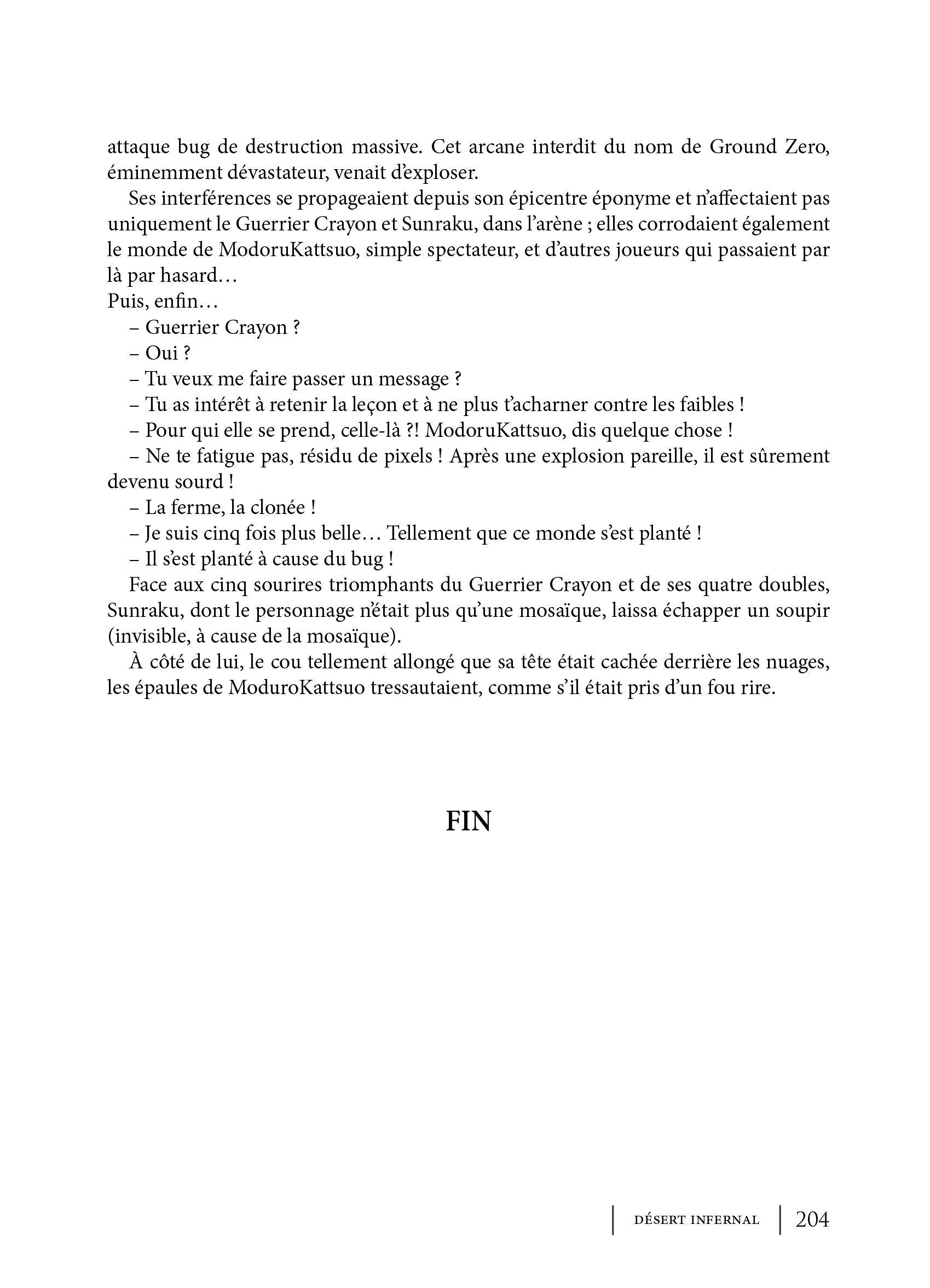 attaque bug de destruction massive. Cet arcane interdit du nom de Ground Zero, éminemment dévastateur, venait d'exploser.

Ses interférences se propageaient depuis son épicentre éponyme et n'affectaient pas uniquement le Guerrier Crayon et Sunraku, dans l'arène ; elles corrodaient également le monde de ModoruKattsuo, simple spectateur, et d'autres joueurs qui passaient par là par hasard…

Puis, enfin…

– Guerrier Crayon ?

– Oui ?

– Tu veux me faire passer un message ?

– Tu as intérêt à retenir la leçon et à ne plus t'acharner contre les faibles !

– Pour qui elle se prend, celle-là ?! ModoruKattsuo, dis quelque chose !

– Ne te fatigue pas, résidu de pixels ! Après une explosion pareille, il est sûrement devenu sourd !

– La ferme, la clonée !

– Je suis cinq fois plus belle… Tellement que ce monde s'est planté !

– Il s'est planté à cause du bug !

Face aux cinq sourires triomphants du Guerrier Crayon et de ses quatre doubles, Sunraku, dont le personnage n'était plus qu'une mosaïque, laissa échapper un soupir (invisible, à cause de la mosaïque).

À côté de lui, le cou tellement allongé que sa tête était cachée derrière les nuages, les épaules de ModuroKattsuo tressautaient, comme s'il était pris d'un fou rire.

FIN

DÉSERT INFERNAL 204